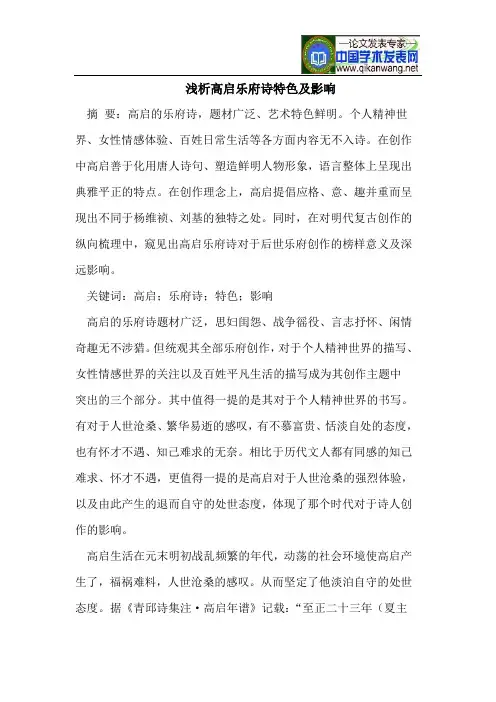 —论文发表专家—
中国学术发表网
www.qikanwang.net

浅析高启乐府诗特色及影响

摘 要：高启的乐府诗，题材广泛、艺术特色鲜明。个人精神世界、女性情感体验、百姓日常生活等各方面内容无不入诗。在创作中高启善于化用唐人诗句、塑造鲜明人物形象，语言整体上呈现出典雅平正的特点。在创作理念上，高启提倡应格、意、趣并重而呈现出不同于杨维祯、刘基的独特之处。同时，在对明代复古创作的纵向梳理中，窥见出高启乐府诗对于后世乐府创作的榜样意义及深远影响。

关键词：高启；乐府诗；特色；影响

高启的乐府诗题材广泛，思妇闺怨、战争徭役、言志抒怀、闲情奇趣无不涉猎。但统观其全部乐府创作，对于个人精神世界的描写、女性情感世界的关注以及百姓平凡生活的描写成为其创作主题中突出的三个部分。其中值得一提的是其对于个人精神世界的书写。有对于人世沧桑、繁华易逝的感叹，有不慕富贵、恬淡自处的态度，也有怀才不遇、知己难求的无奈。相比于历代文人都有同感的知己难求、怀才不遇，更值得一提的是高启对于人世沧桑的强烈体验，以及由此产生的退而自守的处世态度，体现了那个时代对于诗人创作的影响。

高启生活在元末明初战乱频繁的年代，动荡的社会环境使高启产生了，福祸难料，人世沧桑的感叹。从而坚定了他淡泊自守的处世态度。据《青邱诗集注·高启年谱》记载：“至正二十三年（夏主